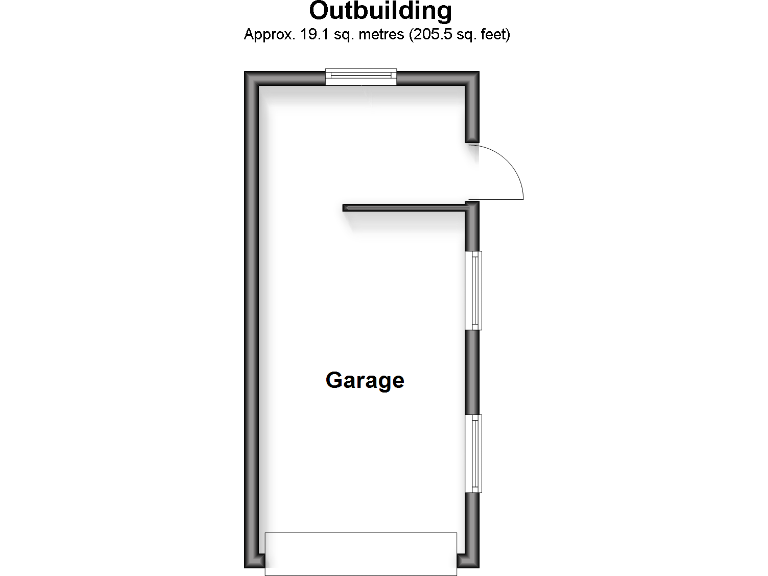 Outbuilding
Approx. 19.1 sq. metres (205.5 sq. feet)

Garage